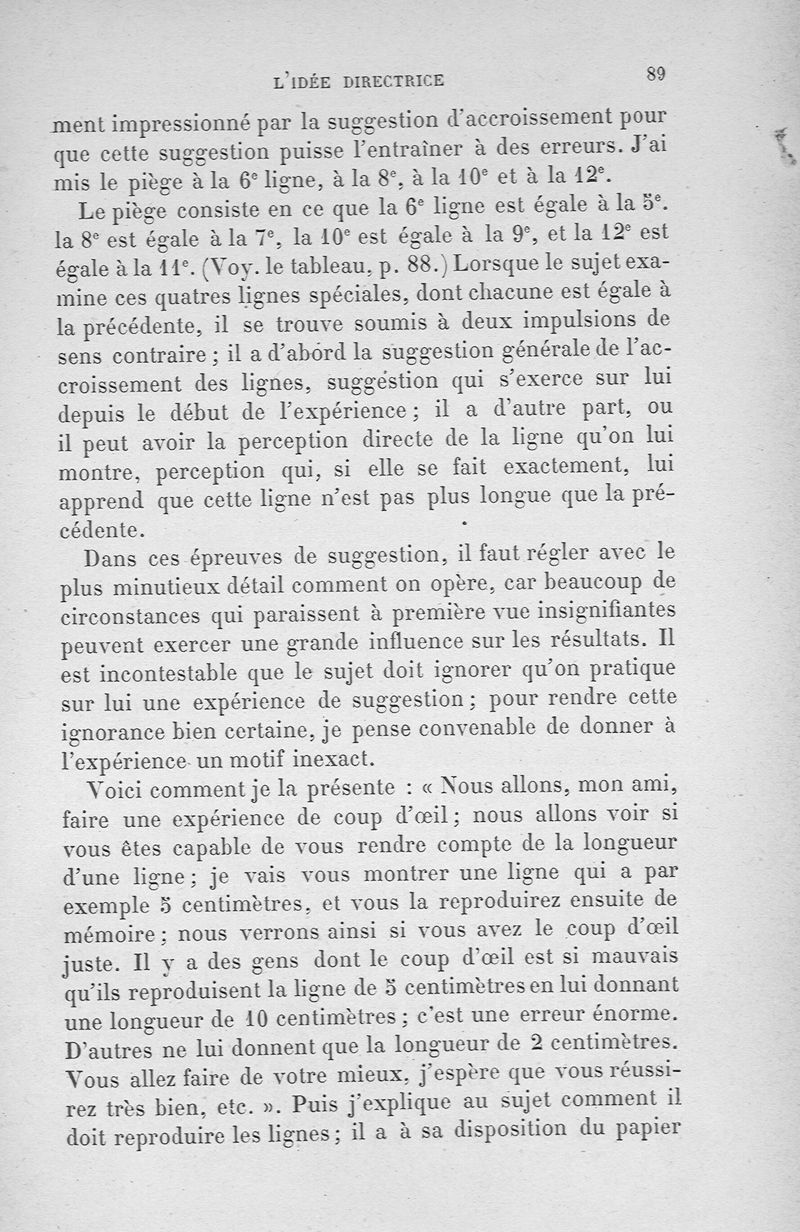 L'IDÉE DIRECTRICE 89

ment impressionné par la suggestion d'accroissement pour que cette suggestion puisse l'entraîner à des erreurs. J'ai mis le piège à la 6e ligne, à la 8e, à la 10e et à la 12e.

Le piège consiste en ce que la 6e ligne est égale à la 5e. la 8e est égale à la 7e, la 10e est égale à la 9e, et la 12e est égale à la 11e. (Voy. le tableau, p. 88.) Lorsque le sujet examine ces quatres lignes spéciales, dont chacune est égale à la précédente, il se trouve soumis à deux impulsions de sens contraire ; il a d'abord la suggestion générale de l'accroissement des lignes, suggestion qui s'exerce sur lui depuis le début de l'expérience ; il a d'autre part, ou il peut avoir la perception directe de la ligne qu'on lui montre, perception qui, si elle se fait exactement, lui apprend que cette ligne n'est pas plus longue que la précédente.

Dans ces épreuves de suggestion, il faut régler avec le plus minutieux détail comment on opère, car beaucoup de circonstances qui paraissent à première vue insignifiantes peuvent exercer une grande influence sur les résultats. Il est incontestable que le sujet doit ignorer qu'on pratique sur lui une expérience de suggestion ; pour rendre cette ignorance bien certaine, je pense convenable de donner à l'expérience un motif inexact.

Voici comment je la présente : « Nous allons, mon ami, faire une expérience de coup d'œil ; nous allons voir si vous êtes capable de vous rendre compte de la longueur d'une ligne ; je vais vous montrer une ligne qui a par exemple 5 centimètres, et vous la reproduirez ensuite de mémoire ; nous verrons ainsi si vous avez le coup d'œil juste. Il y a des gens dont le coup d'œil est si mauvais qu'ils reproduisent la ligne de 5 centimètres en lui donnant une longueur de 10 centimètres ; c'est une erreur énorme. D'autres ne lui donnent que la longueur de 2 centimètres. Vous allez faire de votre mieux, j'espère que vous réussirez très bien, etc. ». Puis j'explique au sujet comment il doit reproduire les lignes ; il a à sa disposition du papier